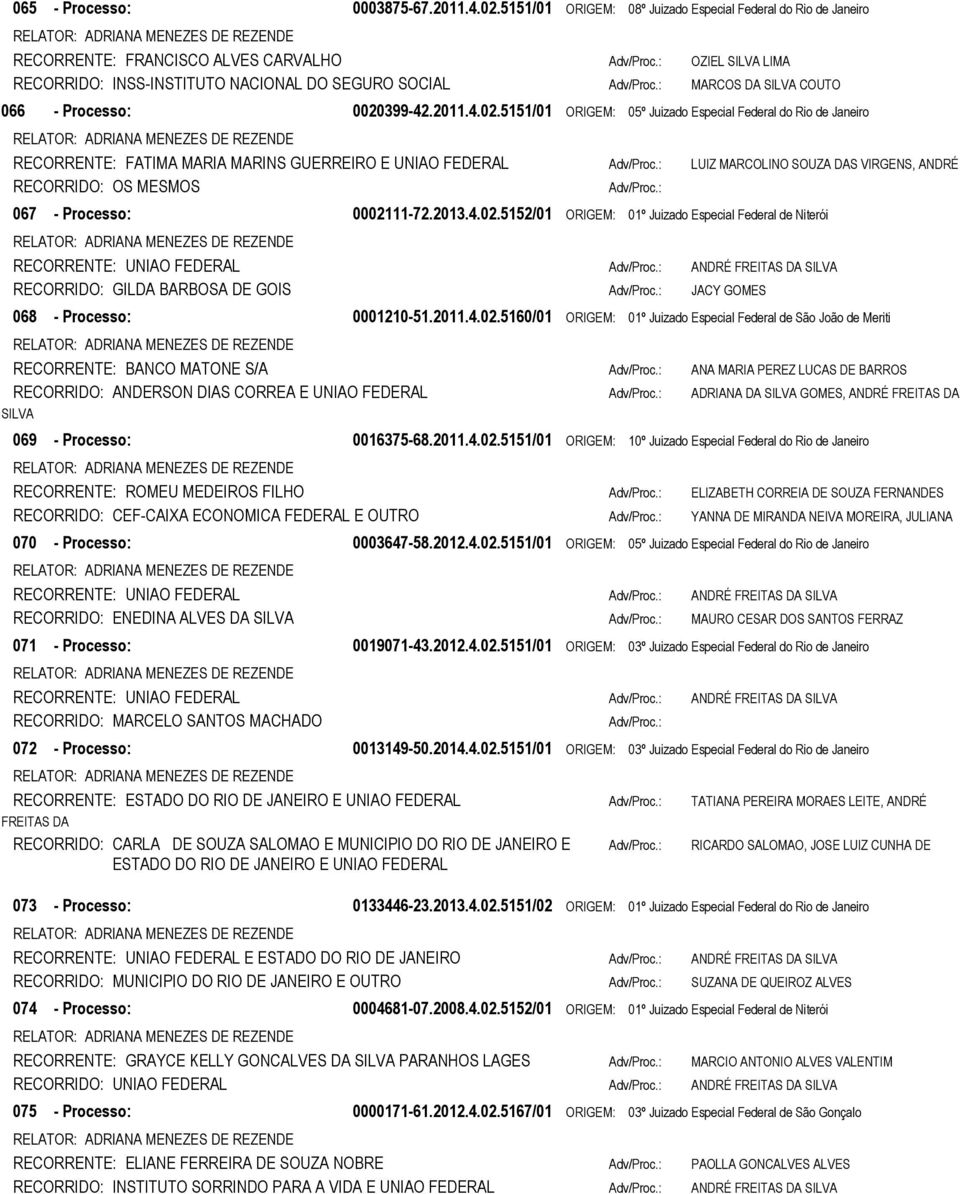 065 - Processo: 0003875-67.2011.4.02.5151/01 ORIGEM: 08º Juizado Especial Federal do Rio de Janeiro
RELATOR: ADRIANA MENEZES DE REZENDE
RECORRENTE: FRANCISCO ALVES CARVALHO Adv/Proc.: OZIEL SILVA LIMA
RECORRIDO: INSS-INSTITUTO NACIONAL DO SEGURO SOCIAL Adv/Proc.: MARCOS DA SILVA COUTO

066 - Processo: 0020399-42.2011.4.02.5151/01 ORIGEM: 05º Juizado Especial Federal do Rio de Janeiro
RELATOR: ADRIANA MENEZES DE REZENDE
RECORRENTE: FATIMA MARIA MARINS GUERREIRO E UNIAO FEDERAL Adv/Proc.: LUIZ MARCOLINO SOUZA DAS VIRGENS, ANDRÉ
RECORRIDO: OS MESMOS Adv/Proc.:

067 - Processo: 0002111-72.2013.4.02.5152/01 ORIGEM: 01º Juizado Especial Federal de Niterói
RELATOR: ADRIANA MENEZES DE REZENDE
RECORRENTE: UNIAO FEDERAL Adv/Proc.: ANDRÉ FREITAS DA SILVA
RECORRIDO: GILDA BARBOSA DE GOIS Adv/Proc.: JACY GOMES

068 - Processo: 0001210-51.2011.4.02.5160/01 ORIGEM: 01º Juizado Especial Federal de São João de Meriti
RELATOR: ADRIANA MENEZES DE REZENDE
RECORRENTE: BANCO MATONE S/A Adv/Proc.: ANA MARIA PEREZ LUCAS DE BARROS
RECORRIDO: ANDERSON DIAS CORREA E UNIAO FEDERAL Adv/Proc.: ADRIANA DA SILVA GOMES, ANDRÉ FREITAS DA SILVA

069 - Processo: 0016375-68.2011.4.02.5151/01 ORIGEM: 10º Juizado Especial Federal do Rio de Janeiro
RELATOR: ADRIANA MENEZES DE REZENDE
RECORRENTE: ROMEU MEDEIROS FILHO Adv/Proc.: ELIZABETH CORREIA DE SOUZA FERNANDES
RECORRIDO: CEF-CAIXA ECONOMICA FEDERAL E OUTRO Adv/Proc.: YANNA DE MIRANDA NEIVA MOREIRA, JULIANA

070 - Processo: 0003647-58.2012.4.02.5151/01 ORIGEM: 05º Juizado Especial Federal do Rio de Janeiro
RELATOR: ADRIANA MENEZES DE REZENDE
RECORRENTE: UNIAO FEDERAL Adv/Proc.: ANDRÉ FREITAS DA SILVA
RECORRIDO: ENEDINA ALVES DA SILVA Adv/Proc.: MAURO CESAR DOS SANTOS FERRAZ

071 - Processo: 0019071-43.2012.4.02.5151/01 ORIGEM: 03º Juizado Especial Federal do Rio de Janeiro
RELATOR: ADRIANA MENEZES DE REZENDE
RECORRENTE: UNIAO FEDERAL Adv/Proc.: ANDRÉ FREITAS DA SILVA
RECORRIDO: MARCELO SANTOS MACHADO Adv/Proc.:

072 - Processo: 0013149-50.2014.4.02.5151/01 ORIGEM: 03º Juizado Especial Federal do Rio de Janeiro
RELATOR: ADRIANA MENEZES DE REZENDE
RECORRENTE: ESTADO DO RIO DE JANEIRO E UNIAO FEDERAL Adv/Proc.: TATIANA PEREIRA MORAES LEITE, ANDRÉ FREITAS DA
RECORRIDO: CARLA DE SOUZA SALOMAO E MUNICIPIO DO RIO DE JANEIRO E ESTADO DO RIO DE JANEIRO E UNIAO FEDERAL Adv/Proc.: RICARDO SALOMAO, JOSE LUIZ CUNHA DE

073 - Processo: 0133446-23.2013.4.02.5151/02 ORIGEM: 01º Juizado Especial Federal do Rio de Janeiro
RELATOR: ADRIANA MENEZES DE REZENDE
RECORRENTE: UNIAO FEDERAL E ESTADO DO RIO DE JANEIRO Adv/Proc.: ANDRÉ FREITAS DA SILVA
RECORRIDO: MUNICIPIO DO RIO DE JANEIRO E OUTRO Adv/Proc.: SUZANA DE QUEIROZ ALVES

074 - Processo: 0004681-07.2008.4.02.5152/01 ORIGEM: 01º Juizado Especial Federal de Niterói
RELATOR: ADRIANA MENEZES DE REZENDE
RECORRENTE: GRAYCE KELLY GONCALVES DA SILVA PARANHOS LAGES Adv/Proc.: MARCIO ANTONIO ALVES VALENTIM
RECORRIDO: UNIAO FEDERAL Adv/Proc.: ANDRÉ FREITAS DA SILVA

075 - Processo: 0000171-61.2012.4.02.5167/01 ORIGEM: 03º Juizado Especial Federal de São Gonçalo
RELATOR: ADRIANA MENEZES DE REZENDE
RECORRENTE: ELIANE FERREIRA DE SOUZA NOBRE Adv/Proc.: PAOLLA GONCALVES ALVES
RECORRIDO: INSTITUTO SORRINDO PARA A VIDA E UNIAO FEDERAL Adv/Proc.: ANDRÉ FREITAS DA SILVA